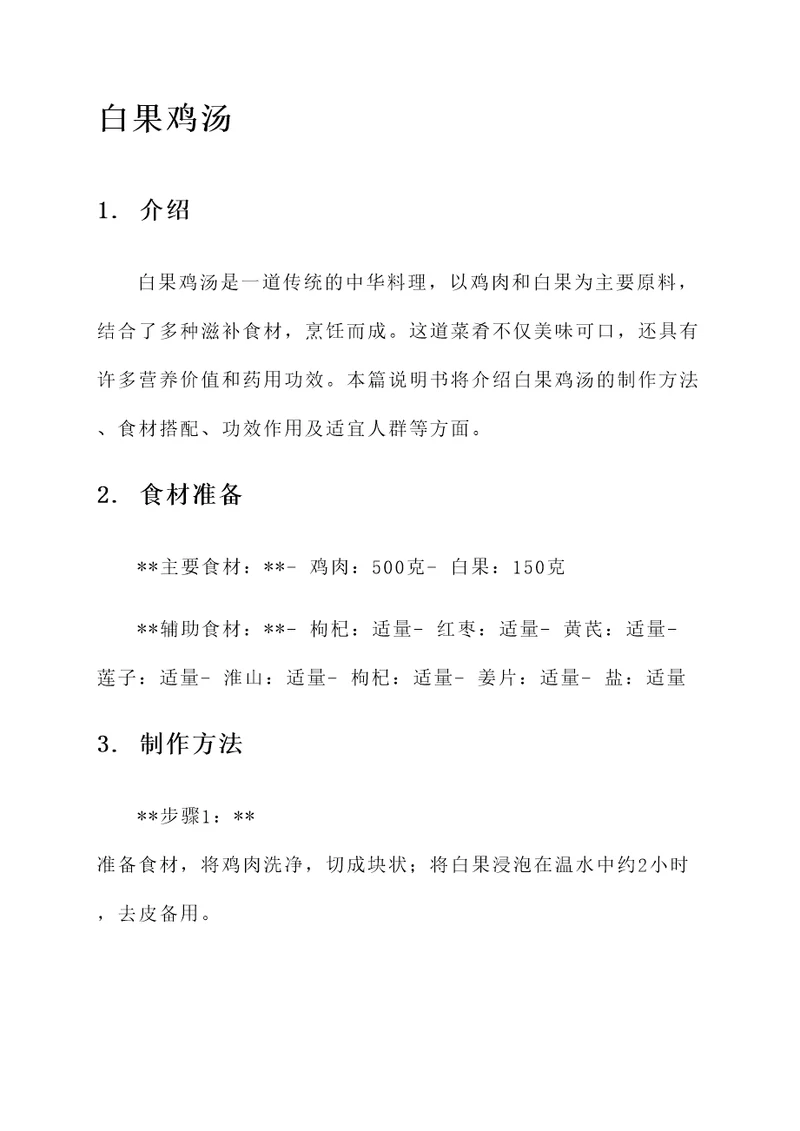 白果鸡汤

1. 介绍

白果鸡汤是一道传统的中华料理，以鸡肉和白果为主要原料，结合了多种滋补食材，烹饪而成。这道菜肴不仅美味可口，还具有许多营养价值和药用功效。本篇说明书将介绍白果鸡汤的制作方法、食材搭配、功效作用及适宜人群等方面。

2. 食材准备

**主要食材：**- 鸡肉：500克- 白果：150克

**辅助食材：**- 枸杞：适量- 红枣：适量- 黄芪：适量- 莲子：适量- 淮山：适量- 枸杞：适量- 姜片：适量- 盐：适量

3. 制作方法

**步骤1：**
准备食材，将鸡肉洗净，切成块状；将白果浸泡在温水中约2小时，去皮备用。